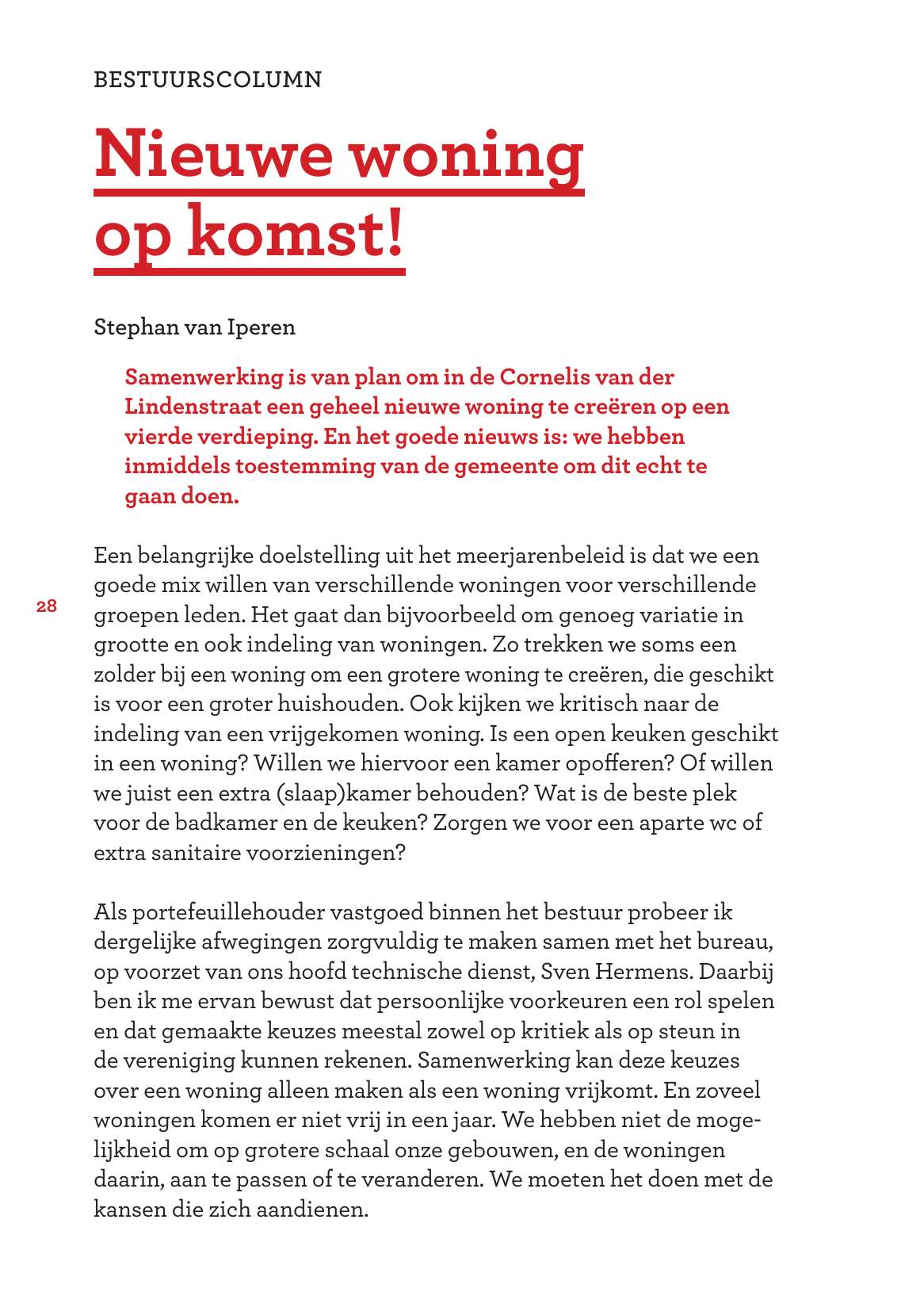 BESTUURSCOLUMN

Nieuwe woning op komst!

Stephan van Iperen

Samenwerking is van plan om in de Cornelis van der Lindenstraat een geheel nieuwe woning te creëren op een vierde verdieping. En het goede nieuws is: we hebben inmiddels toestemming van de gemeente om dit echt te gaan doen.

28

Een belangrijke doelstelling uit het meerjarenbeleid is dat we een goede mix willen van verschillende woningen voor verschillende groepen leden. Het gaat dan bijvoorbeeld om genoeg variatie in grootte en ook indeling van woningen. Zo trekken we soms een zolder bij een woning om een grotere woning te creëren, die geschikt is voor een groter huishouden. Ook kijken we kritisch naar de indeling van een vrijgekomen woning. Is een open keuken geschikt in een woning? Willen we hiervoor een kamer opofferen? Of willen we juist een extra (slaap)kamer behouden? Wat is de beste plek voor de badkamer en de keuken? Zorgen we voor een aparte wc of extra sanitaire voorzieningen?

Als portefeuillehouder vastgoed binnen het bestuur probeer ik dergelijke afwegingen zorgvuldig te maken samen met het bureau, op voorzet van ons hoofd technische dienst, Sven Hermens. Daarbij ben ik me ervan bewust dat persoonlijke voorkeuren een rol spelen en dat gemaakte keuzes meestal zowel op kritiek als op steun in de vereniging kunnen rekenen. Samenwerking kan deze keuzes over een woning alleen maken als een woning vrijkomt. En zoveel woningen komen er niet vrij in een jaar. We hebben niet de mogelijkheid om op grotere schaal onze gebouwen, en de woningen daarin, aan te passen of te veranderen. We moeten het doen met de kansen die zich aandienen.